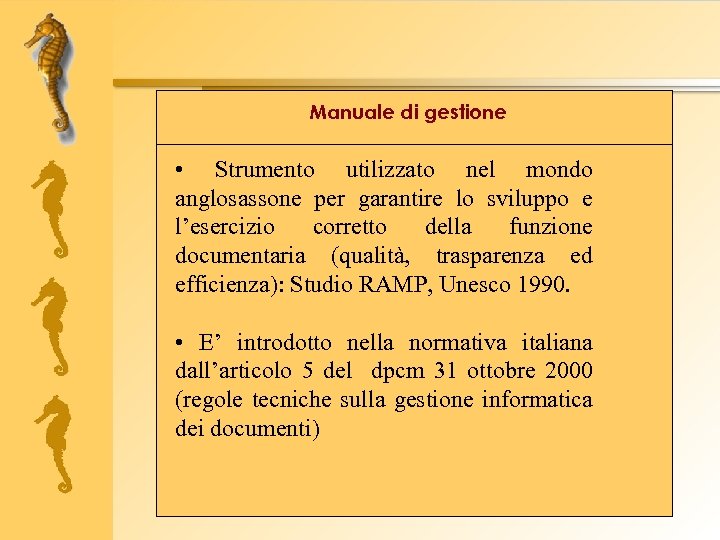 Manuale di gestione

• Strumento utilizzato nel mondo anglosassone per garantire lo sviluppo e l'esercizio corretto della funzione documentaria (qualità, trasparenza ed efficienza): Studio RAMP, Unesco 1990.

• E' introdotto nella normativa italiana dall'articolo 5 del dpcm 31 ottobre 2000 (regole tecniche sulla gestione informatica dei documenti)